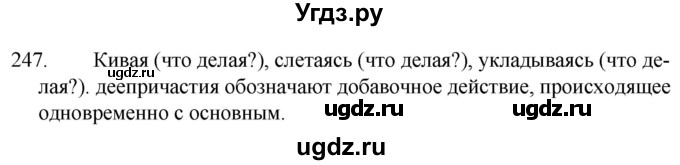 Угдз.ру

247. Кивая (что делая?), слетаясь (что делая?), укладываясь (что делая?). деепричастия обозначают добавочное действие, происходящее одновременно с основным.

ugdz.ru

ugdz.ru ugdz.ru

ugdz.ru